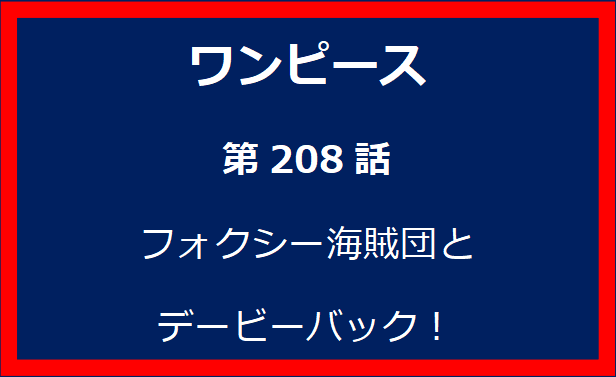 ワンピース

第 208 話

フォクシー海賊団と

デービーバック！